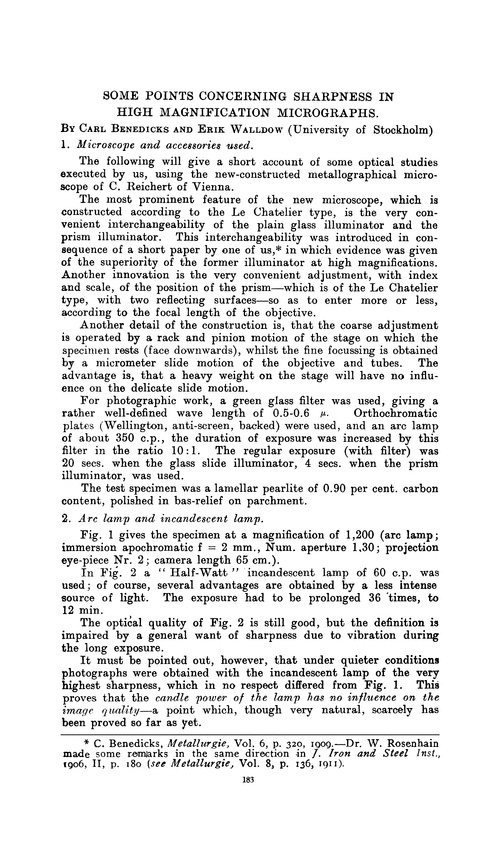 SOME POINTS CONCERNING SHARPNESS IN HIGH MAGNIFICATION MICROGRAPHS.

By Carl Benedicks and Erik Walldow (University of Stockholm)

1. Microscope and accessories used.

The following will give a short account of some optical studies executed by us, using the new-constructed metallographical microscope of C. Reichert of Vienna.

The most prominent feature of the new microscope, which is constructed according to the Le Chatelier type, is the very convenient interchangeability of the plain glass illuminator and the prism illuminator. This interchangeability was introduced in consequence of a short paper by one of us,* in which evidence was given of the superiority of the former illuminator at high magnifications. Another innovation is the very convenient adjustment, with index and scale, of the position of the prism—which is of the Le Chatelier type, with two reflecting surfaces—so as to enter more or less, according to the focal length of the objective.

Another detail of the construction is, that the coarse adjustment is operated by a rack and pinion motion of the stage on which the specimen rests (face downwards), whilst the fine focussing is obtained by a micrometer slide motion of the objective and tubes. The advantage is, that a heavy weight on the stage will have no influence on the delicate slide motion.

For photographic work, a green glass filter was used, giving a rather well-defined wave length of 0.5-0.6 $\mu$. Orthochromatic plates (Wellington, anti-screen, backed) were used, and an arc lamp of about 350 c.p., the duration of exposure was increased by this filter in the ratio 10:1. The regular exposure (with filter) was 20 secs. when the glass slide illuminator, 4 secs. when the prism illuminator, was used.

The test specimen was a lamellar pearlite of 0.90 per cent. carbon content, polished in bas-relief on parchment.

2. Arc lamp and incandescent lamp.

Fig. 1 gives the specimen at a magnification of 1,200 (arc lamp; immersion apochromatic f = 2 mm., Num. aperture 1.30; projection eye-piece Nr. 2; camera length 65 cm.).

In Fig. 2 a "Half-Watt" incandescent lamp of 60 c.p. was used; of course, several advantages are obtained by a less intense source of light. The exposure had to be prolonged 36 times, to 12 min.

The optical quality of Fig. 2 is still good, but the definition is impaired by a general want of sharpness due to vibration during the long exposure.

It must be pointed out, however, that under quieter conditions photographs were obtained with the incandescent lamp of the very highest sharpness, which in no respect differed from Fig. 1. This proves that the candle power of the lamp has no influence on the image quality—a point which, though very natural, scarcely has been proved so far as yet.

* C. Benedicks, Metallurgie, Vol. 6, p. 320, 1909.—Dr. W. Rosenhain made some remarks in the same direction in J. Iron and Steel Inst., 1906, II, p. 180 (see Metallurgie, Vol. 8, p. 136, 1911).

183